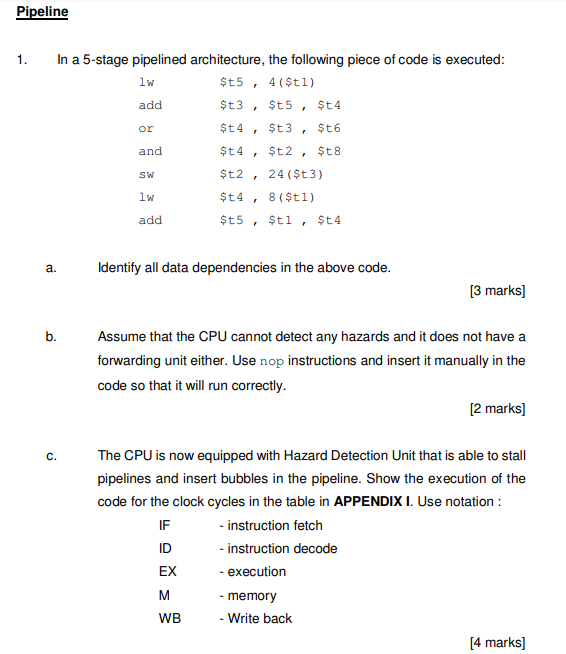 Pipeline

1. In a 5-stage pipelined architecture, the following piece of code is executed:

lw $t5 , 4($t1)
add $t3 , $t5 , $t4
or $t4 , $t3 , $t6
and $t4 , $t2 , $t8
sw $t2 , 24($t3)
lw $t4 , 8($t1)
add $t5 , $t1 , $t4

a. Identify all data dependencies in the above code.

[3 marks]

b. Assume that the CPU cannot detect any hazards and it does not have a forwarding unit either. Use nop instructions and insert it manually in the code so that it will run correctly.

[2 marks]

c. The CPU is now equipped with Hazard Detection Unit that is able to stall pipelines and insert bubbles in the pipeline. Show the execution of the code for the clock cycles in the table in APPENDIX I. Use notation :

IF - instruction fetch
ID - instruction decode
EX - execution
M - memory
WB - Write back

[4 marks]